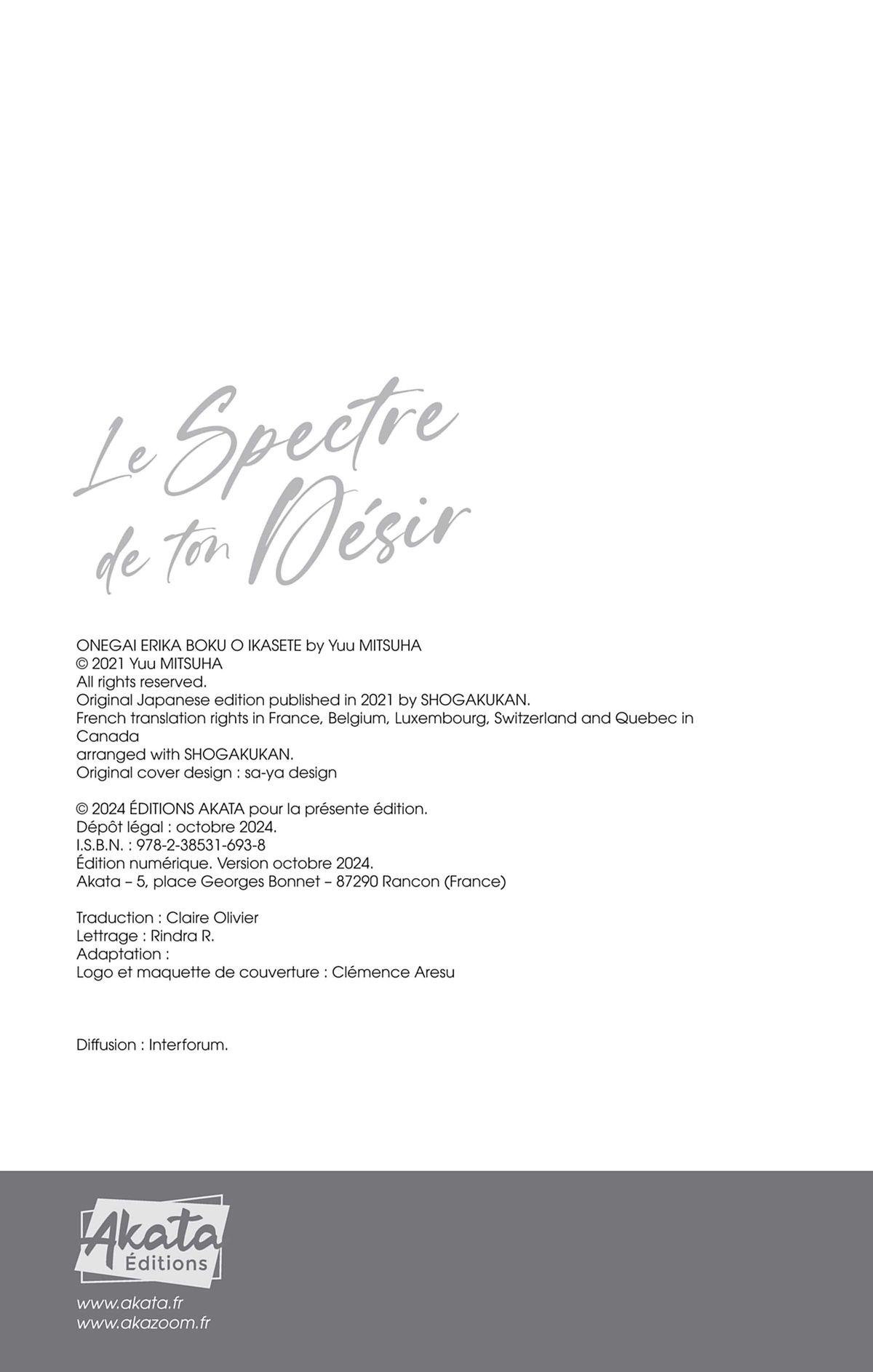 Le Spectre de ton Désir

ONEGAI ERIKA BOKU O IKASETE by Yuu MITSUHA
© 2021 Yuu MITSUHA
All rights reserved.
Original Japanese edition published in 2021 by SHOGAKUKAN.
French translation rights in France, Belgium, Luxembourg, Switzerland and Quebec in Canada
arranged with SHOGAKUKAN.
Original cover design : sa-ya design

© 2024 ÉDITIONS AKATA pour la présente édition.
Dépôt légal : octobre 2024.
I.S.B.N. : 978-2-38531-693-8
Édition numérique. Version octobre 2024.
Akata – 5, place Georges Bonnet – 87290 Rancon (France)

Traduction : Claire Olivier
Lettrage : Rindra R.
Adaptation :
Logo et maquette de couverture : Clémence Aresu

Diffusion : Interforum.

Akata Éditions

www.akata.fr
www.akazoom.fr